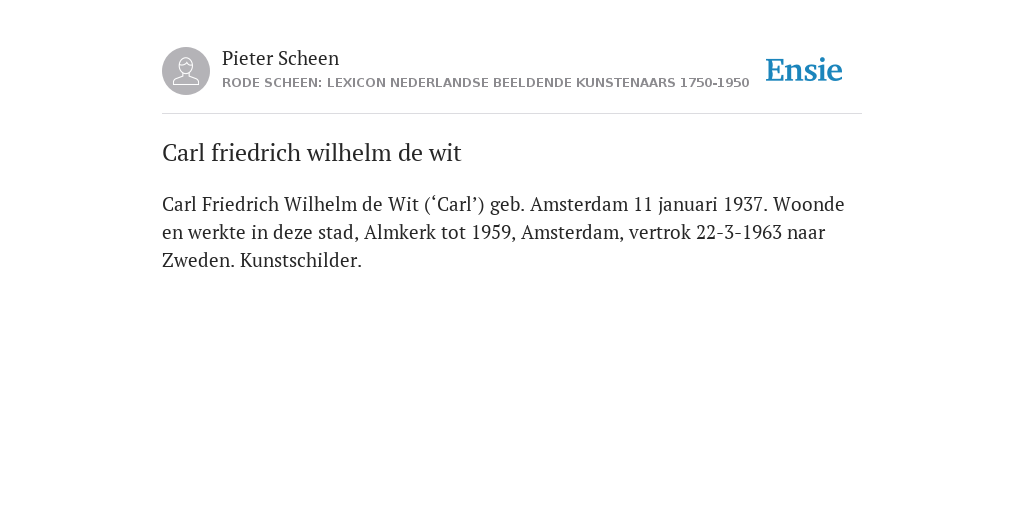 Pieter Scheen
RODE SCHEEN: LEXICON NEDERLANDSE BEELDENDE KUNSTENAARS 1750-1950

Ensie

Carl friedrich wilhelm de wit

Carl Friedrich Wilhelm de Wit (‘Carl’) geb. Amsterdam 11 januari 1937. Woonde en werkte in deze stad, Almkerk tot 1959, Amsterdam, vertrok 22-3-1963 naar Zweden. Kunstschilder.